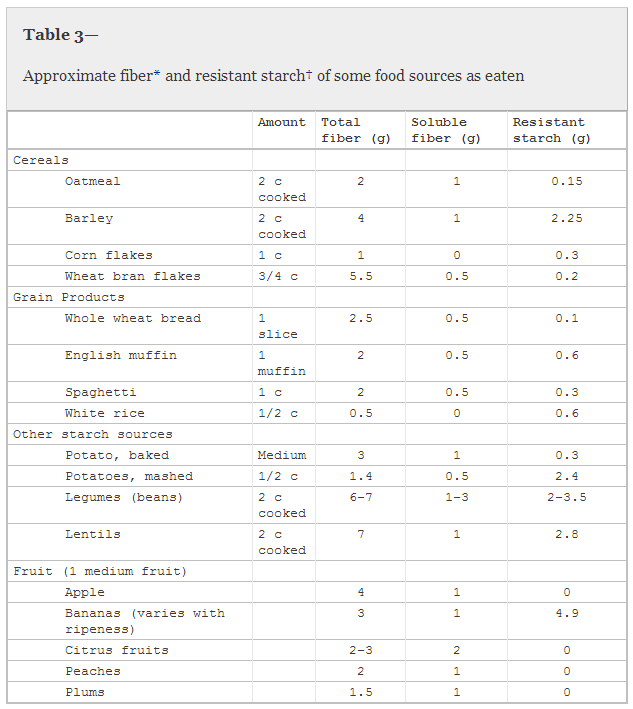 Table 3—

Approximate fiber* and resistant starch† of some food sources as eaten

| | Amount | Total fiber (g) | Soluble fiber (g) | Resistant starch (g) |
|---|---|---|---|---|
| Cereals | | | | |
| Oatmeal | 2 c cooked | 2 | 1 | 0.15 |
| Barley | 2 c cooked | 4 | 1 | 2.25 |
| Corn flakes | 1 c | 1 | 0 | 0.3 |
| Wheat bran flakes | 3/4 c | 5.5 | 0.5 | 0.2 |
| Grain Products | | | | |
| Whole wheat bread | 1 slice | 2.5 | 0.5 | 0.1 |
| English muffin | 1 muffin | 2 | 0.5 | 0.6 |
| Spaghetti | 1 c | 2 | 0.5 | 0.3 |
| White rice | 1/2 c | 0.5 | 0 | 0.6 |
| Other starch sources | | | | |
| Potato, baked | Medium | 3 | 1 | 0.3 |
| Potatoes, mashed | 1/2 c | 1.4 | 0.5 | 2.4 |
| Legumes (beans) | 2 c cooked | 6–7 | 1–3 | 2–3.5 |
| Lentils | 2 c cooked | 7 | 1 | 2.8 |
| Fruit (1 medium fruit) | | | | |
| Apple | | 4 | 1 | 0 |
| Bananas (varies with ripeness) | | 3 | 1 | 4.9 |
| Citrus fruits | | 2–3 | 2 | 0 |
| Peaches | | 2 | 1 | 0 |
| Plums | | 1.5 | 1 | 0 |